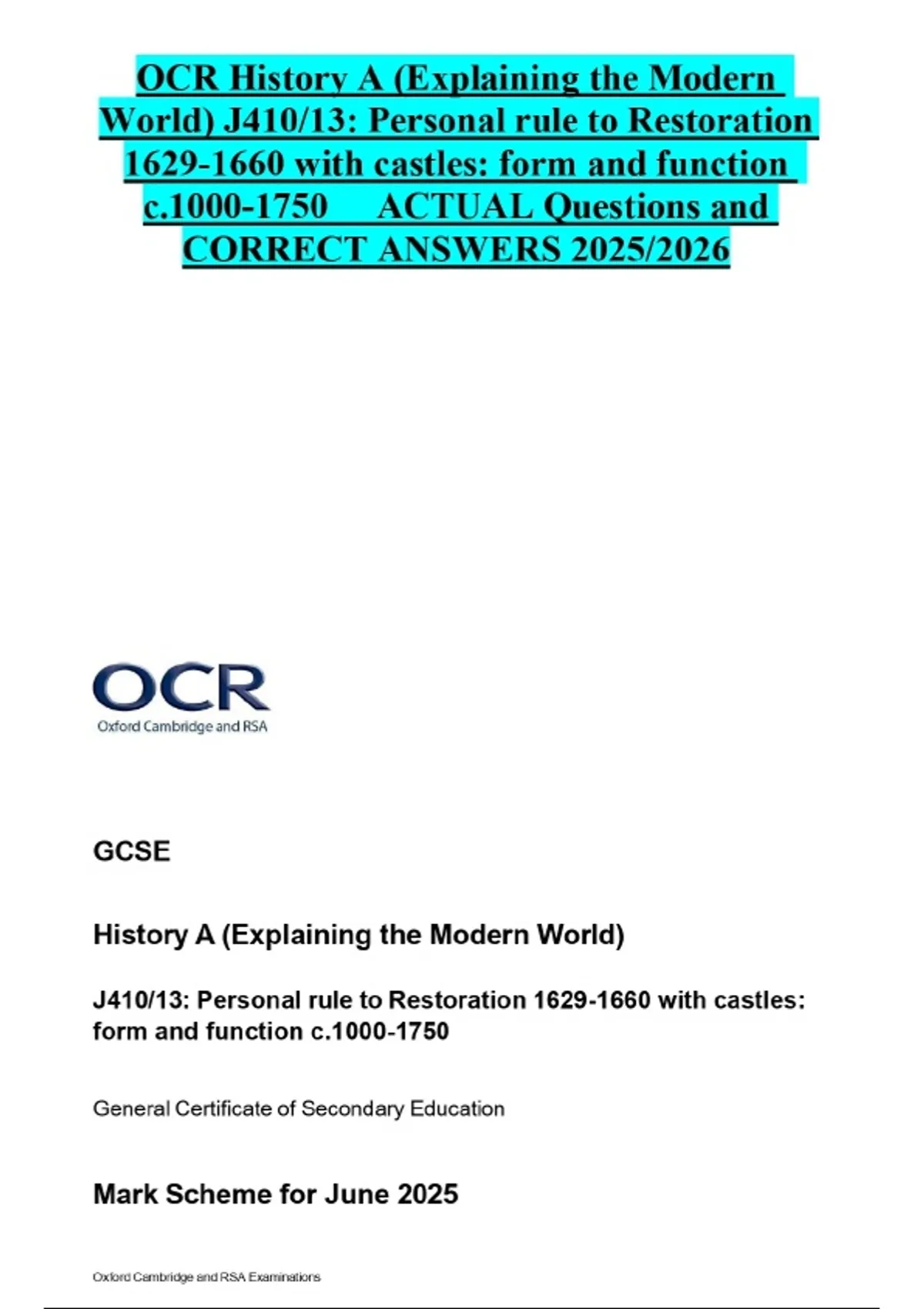 OCR History A (Explaining the Modern World) J410/13: Personal rule to Restoration 1629-1660 with castles: form and function c.1000-1750 ACTUAL Questions and CORRECT ANSWERS 2025/2026

OCR
Oxford Cambridge and RSA

GCSE

History A (Explaining the Modern World)

J410/13: Personal rule to Restoration 1629-1660 with castles: form and function c.1000-1750

General Certificate of Secondary Education

Mark Scheme for June 2025

Oxford Cambridge and RSA Examinations